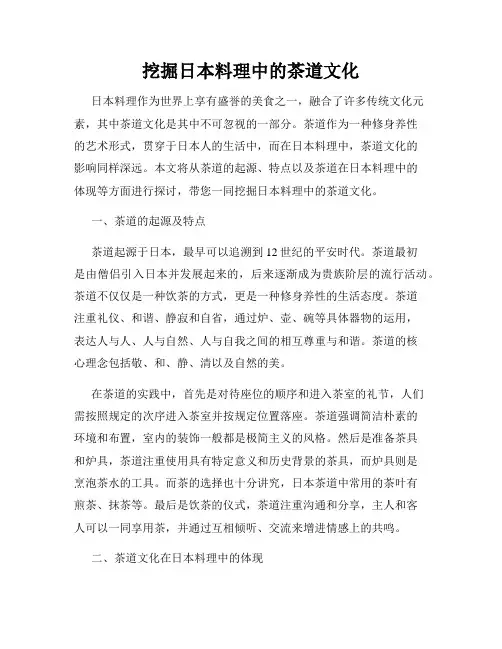 挖掘日本料理中的茶道文化

日本料理作为世界上享有盛誉的美食之一，融合了许多传统文化元素，其中茶道文化是其中不可忽视的一部分。茶道作为一种修身养性的艺术形式，贯穿于日本人的生活中，而在日本料理中，茶道文化的影响同样深远。本文将从茶道的起源、特点以及茶道在日本料理中的体现等方面进行探讨，带您一同挖掘日本料理中的茶道文化。

一、茶道的起源及特点

茶道起源于日本，最早可以追溯到12世纪的平安时代。茶道最初是由僧侣引入日本并发展起来的，后来逐渐成为贵族阶层的流行活动。茶道不仅仅是一种饮茶的方式，更是一种修身养性的生活态度。茶道注重礼仪、和谐、静寂和自省，通过炉、壶、碗等具体器物的运用，表达人与人、人与自然、人与自我之间的相互尊重与和谐。茶道的核心理念包括敬、和、静、清以及自然的美。

在茶道的实践中，首先是对待座位的顺序和进入茶室的礼节，人们需按照规定的次序进入茶室并按规定位置落座。茶道强调简洁朴素的环境和布置，室内的装饰一般都是极简主义的风格。然后是准备茶具和炉具，茶道注重使用具有特定意义和历史背景的茶具，而炉具则是烹泡茶水的工具。而茶的选择也十分讲究，日本茶道中常用的茶叶有煎茶、抹茶等。最后是饮茶的仪式，茶道注重沟通和分享，主人和客人可以一同享用茶，并通过互相倾听、交流来增进情感上的共鸣。

二、茶道文化在日本料理中的体现